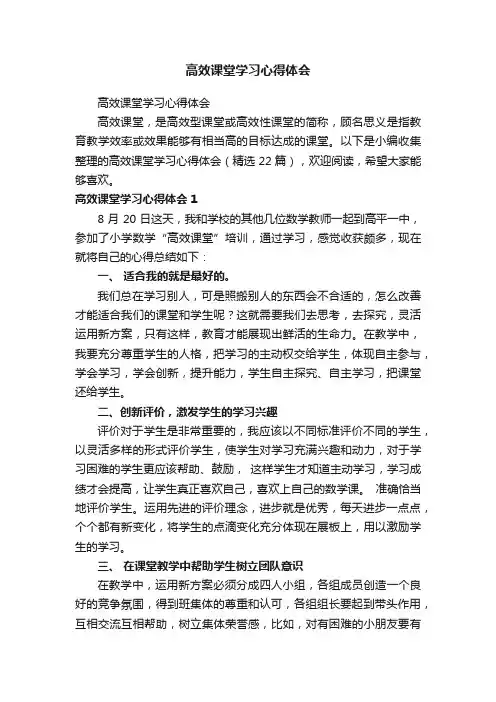 高效课堂学习心得体会

高效课堂学习心得体会

高效课堂，是高效型课堂或高效性课堂的简称，顾名思义是指教育教学效率或效果能够有相当高的目标达成的课堂。以下是小编收集整理的高效课堂学习心得体会（精选 22 篇），欢迎阅读，希望大家能够喜欢。

高效课堂学习心得体会 1

8 月 20 日这天，我和学校的其他几位数学教师一起到高平一中，参加了小学数学“高效课堂”培训，通过学习，感觉收获颇多，现在就将自己的心得总结如下：

一、 适合我的就是最好的。

我们总在学习别人，可是照搬别人的东西会不合适的，怎么改善才能适合我们的课堂和学生呢？这就需要我们去思考，去探究，灵活运用新方案，只有这样，教育才能展现出鲜活的生命力。在教学中，我要充分尊重学生的人格，把学习的主动权交给学生，体现自主参与，学会学习，学会创新，提升能力，学生自主探究、自主学习，把课堂还给学生。

二、创新评价，激发学生的学习兴趣

评价对于学生是非常重要的，我应该以不同标准评价不同的学生，以灵活多样的形式评价学生，使学生对学习充满兴趣和动力，对于学习困难的学生更应该帮助、鼓励， 这样学生才知道主动学习，学习成绩才会提高，让学生真正喜欢自己，喜欢上自己的数学课。 准确恰当地评价学生。运用先进的评价理念，进步就是优秀，每天进步一点点，个个都有新变化，将学生的点滴变化充分体现在展板上，用以激励学生的学习。

三、 在课堂教学中帮助学生树立团队意识

在教学中，运用新方案必须分成四人小组，各组成员创造一个良好的竞争氛围，得到班集体的尊重和认可，各组组长要起到带头作用，互相交流互相帮助，树立集体荣誉感，比如，对有困难的小朋友要有